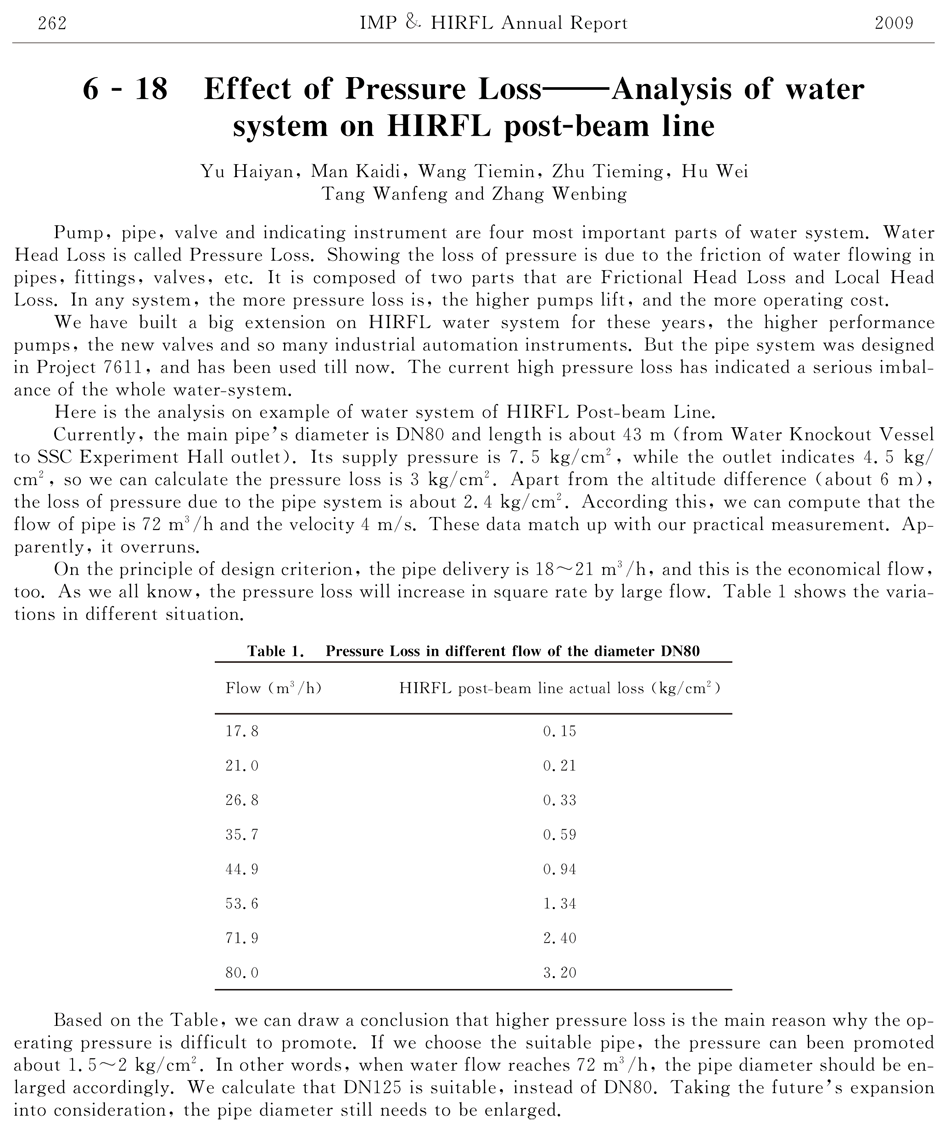 262 IMP & HIRFL Annual Report 2009

6 - 18 Effect of Pressure Loss——Analysis of water system on HIRFL post-beam line

Yu Haiyan, Man Kaidi, Wang Tiemin, Zhu Tieming, Hu Wei
Tang Wanfeng and Zhang Wenbing

Pump, pipe, valve and indicating instrument are four most important parts of water system. Water Head Loss is called Pressure Loss. Showing the loss of pressure is due to the friction of water flowing in pipes, fittings, valves, etc. It is composed of two parts that are Frictional Head Loss and Local Head Loss. In any system, the more pressure loss is, the higher pumps lift, and the more operating cost.

We have built a big extension on HIRFL water system for these years, the higher performance pumps, the new valves and so many industrial automation instruments. But the pipe system was designed in Project 7611, and has been used till now. The current high pressure loss has indicated a serious imbalance of the whole water-system.

Here is the analysis on example of water system of HIRFL Post-beam Line.

Currently, the main pipe's diameter is DN80 and length is about 43 m (from Water Knockout Vessel to SSC Experiment Hall outlet). Its supply pressure is 7.5 kg/cm$^2$, while the outlet indicates 4.5 kg/cm$^2$, so we can calculate the pressure loss is 3 kg/cm$^2$. Apart from the altitude difference (about 6 m), the loss of pressure due to the pipe system is about 2.4 kg/cm$^2$. According this, we can compute that the flow of pipe is 72 m$^3$/h and the velocity 4 m/s. These data match up with our practical measurement. Apparently, it overruns.

On the principle of design criterion, the pipe delivery is 18～21 m$^3$/h, and this is the economical flow, too. As we all know, the pressure loss will increase in square rate by large flow. Table 1 shows the variations in different situation.

Table 1. Pressure Loss in different flow of the diameter DN80

| Flow (m$^3$/h) | HIRFL post-beam line actual loss (kg/cm$^2$) |
|---|---|
| 17.8 | 0.15 |
| 21.0 | 0.21 |
| 26.8 | 0.33 |
| 35.7 | 0.59 |
| 44.9 | 0.94 |
| 53.6 | 1.34 |
| 71.9 | 2.40 |
| 80.0 | 3.20 |

Based on the Table, we can draw a conclusion that higher pressure loss is the main reason why the operating pressure is difficult to promote. If we choose the suitable pipe, the pressure can been promoted about 1.5～2 kg/cm$^2$. In other words, when water flow reaches 72 m$^3$/h, the pipe diameter should be enlarged accordingly. We calculate that DN125 is suitable, instead of DN80. Taking the future's expansion into consideration, the pipe diameter still needs to be enlarged.